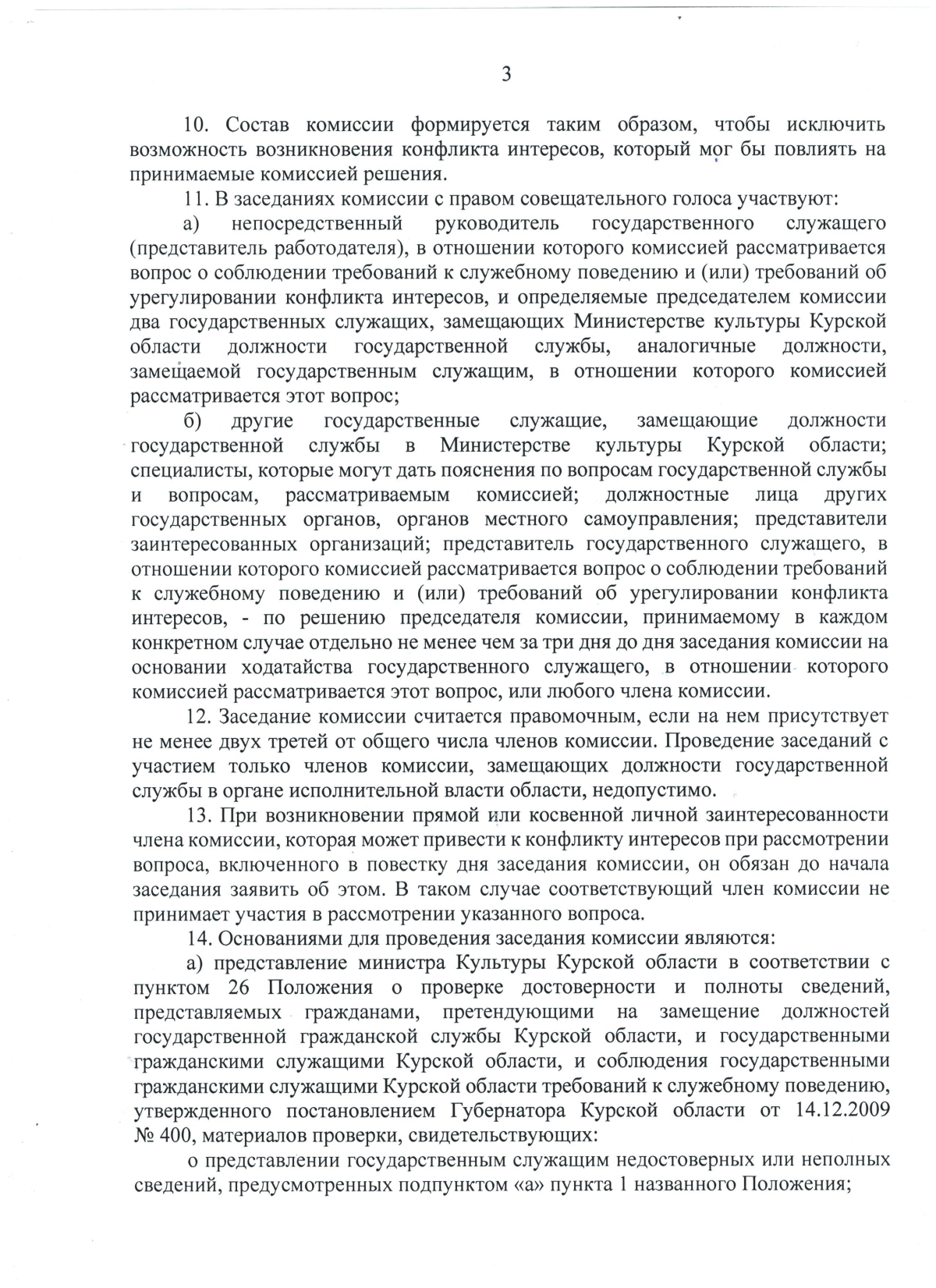 3

10. Состав комиссии формируется таким образом, чтобы исключить возможность возникновения конфликта интересов, который мог бы повлиять на принимаемые комиссией решения.

11. В заседаниях комиссии с правом совещательного голоса участвуют:

а) непосредственный руководитель государственного служащего (представитель работодателя), в отношении которого комиссией рассматривается вопрос о соблюдении требований к служебному поведению и (или) требований об урегулировании конфликта интересов, и определяемые председателем комиссии два государственных служащих, замещающих Министерстве культуры Курской области должности государственной службы, аналогичные должности, замещаемой государственным служащим, в отношении которого комиссией рассматривается этот вопрос;

б) другие государственные служащие, замещающие должности государственной службы в Министерстве культуры Курской области; специалисты, которые могут дать пояснения по вопросам государственной службы и вопросам, рассматриваемым комиссией; должностные лица других государственных органов, органов местного самоуправления; представители заинтересованных организаций; представитель государственного служащего, в отношении которого комиссией рассматривается вопрос о соблюдении требований к служебному поведению и (или) требований об урегулировании конфликта интересов, - по решению председателя комиссии, принимаемому в каждом конкретном случае отдельно не менее чем за три дня до дня заседания комиссии на основании ходатайства государственного служащего, в отношении которого комиссией рассматривается этот вопрос, или любого члена комиссии.

12. Заседание комиссии считается правомочным, если на нем присутствует не менее двух третей от общего числа членов комиссии. Проведение заседаний с участием только членов комиссии, замещающих должности государственной службы в органе исполнительной власти области, недопустимо.

13. При возникновении прямой или косвенной личной заинтересованности члена комиссии, которая может привести к конфликту интересов при рассмотрении вопроса, включенного в повестку дня заседания комиссии, он обязан до начала заседания заявить об этом. В таком случае соответствующий член комиссии не принимает участия в рассмотрении указанного вопроса.

14. Основаниями для проведения заседания комиссии являются:

а) представление министра Культуры Курской области в соответствии с пунктом 26 Положения о проверке достоверности и полноты сведений, представляемых гражданами, претендующими на замещение должностей государственной гражданской службы Курской области, и государственными гражданскими служащими Курской области, и соблюдения государственными гражданскими служащими Курской области требований к служебному поведению, утвержденного постановлением Губернатора Курской области от 14.12.2009 № 400, материалов проверки, свидетельствующих:

о представлении государственным служащим недостоверных или неполных сведений, предусмотренных подпунктом «а» пункта 1 названного Положения;